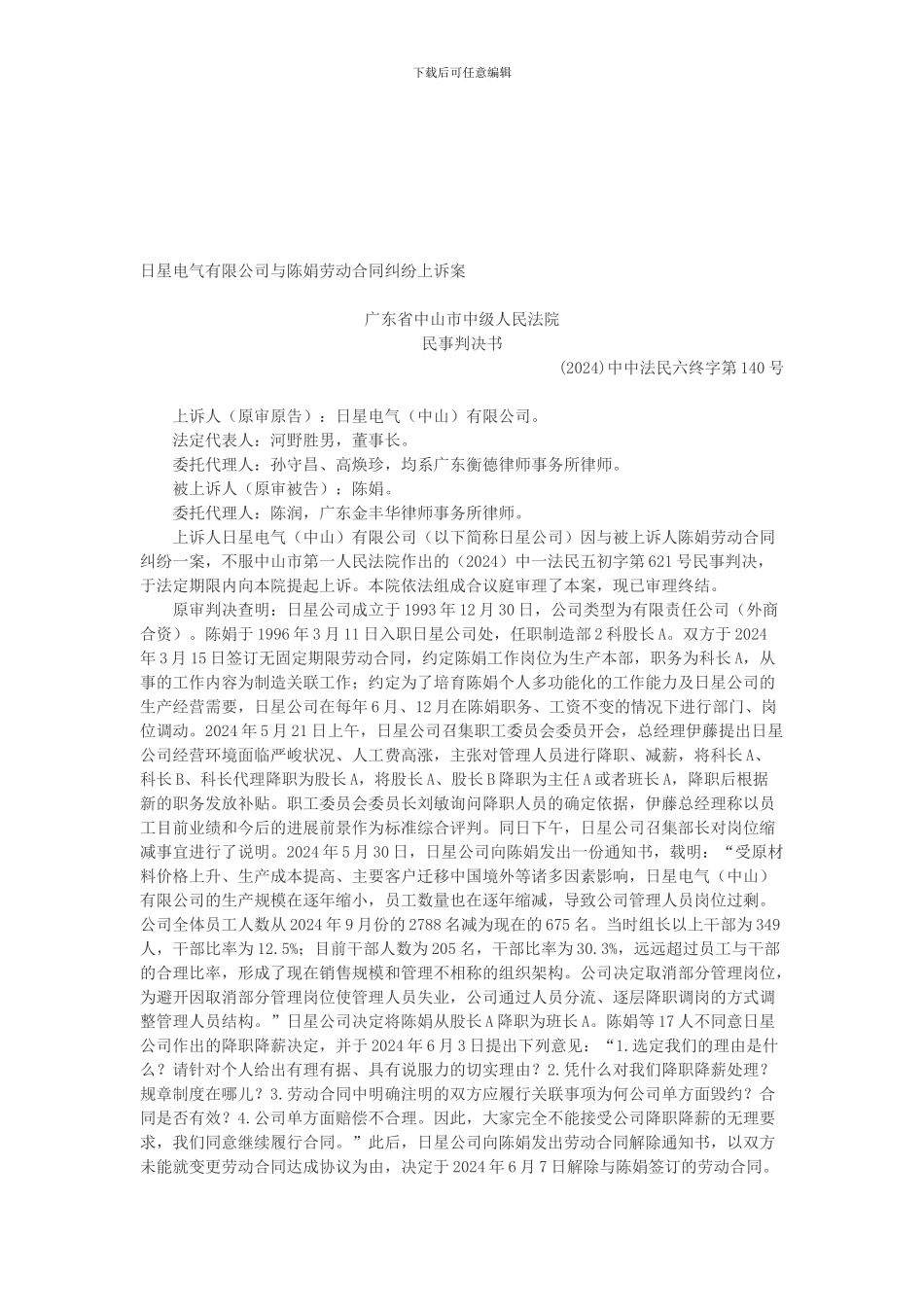 下载后可任意编辑

日星电气有限公司与陈娟劳动合同纠纷上诉案

广东省中山市中级人民法院
民事判决书

(2024)中中法民六终字第140号

上诉人（原审原告）：日星电气（中山）有限公司。

法定代表人：河野胜男，董事长。

委托代理人：孙守昌、高焕珍，均系广东衡德律师事务所律师。

被上诉人（原审被告）：陈娟。

委托代理人：陈润，广东金丰华律师事务所律师。

上诉人日星电气（中山）有限公司（以下简称日星公司）因与被上诉人陈娟劳动合同纠纷一案，不服中山市第一人民法院作出的（2024）中一法民五初字第621号民事判决，于法定期限内向本院提起上诉。本院依法组成合议庭审理了本案，现已审理终结。

原审判决查明：日星公司成立于1993年12月30日，公司类型为有限责任公司（外商合资）。陈娟于1996年3月11日入职日星公司处，任职制造部2科股长A。双方于2024年3月15日签订无固定期限劳动合同，约定陈娟工作岗位为生产本部，职务为科长A，从事的工作内容为制造关联工作；约定为了培育陈娟个人多功能化的工作能力及日星公司的生产经营需要，日星公司在每年6月、12月在陈娟职务、工资不变的情况下进行部门、岗位调动。2024年5月21日上午，日星公司召集职工委员会委员开会，总经理伊藤提出日星公司经营环境面临严峻状况、人工费高涨，主张对管理人员进行降职、减薪，将科长A、科长B、科长代理降职为股长A，将股长A、股长B降职为主任A或者班长A，降职后根据新的职务发放补贴。职工委员会委员长刘敏询问降职人员的确定依据，伊藤总经理称以员工目前业绩和今后的进展前景作为标准综合评判。同日下午，日星公司召集部长对岗位缩减事宜进行了说明。2024年5月30日，日星公司向陈娟发出一份通知书，载明：“受原材料价格上升、生产成本提高、主要客户迁移中国境外等诸多因素影响，日星电气（中山）有限公司的生产规模在逐年缩小，员工数量也在逐年缩减，导致公司管理人员岗位过剩。公司全体员工人数从2024年9月份的2788名减为现在的675名。当时组长以上干部为349人，干部比率为12.5%；目前干部人数为205名，干部比率为30.3%，远远超过员工与干部的合理比率，形成了现在销售规模和管理不相称的组织架构。公司决定取消部分管理岗位，为避开因取消部分管理岗位使管理人员失业，公司通过人员分流、逐层降职调岗的方式调整管理人员结构。”日星公司决定将陈娟从股长A降职为班长A。陈娟等17人不同意日星公司作出的降职降薪决定，并于2024年6月3日提出下列意见：“1.选定我们的理由是什么？请针对个人给出有理有据、具有说服力的切实理由？2.凭什么对我们降职降薪处理？规章制度在哪儿？3.劳动合同中明确注明的双方应履行关联事项为何公司单方面毁约？合同是否有效？4.公司单方面赔偿不合理。因此，大家完全不能接受公司降职降薪的无理要求，我们同意继续履行合同。”此后，日星公司向陈娟发出劳动合同解除通知书，以双方未能就变更劳动合同达成协议为由，决定于2024年6月7日解除与陈娟签订的劳动合同。